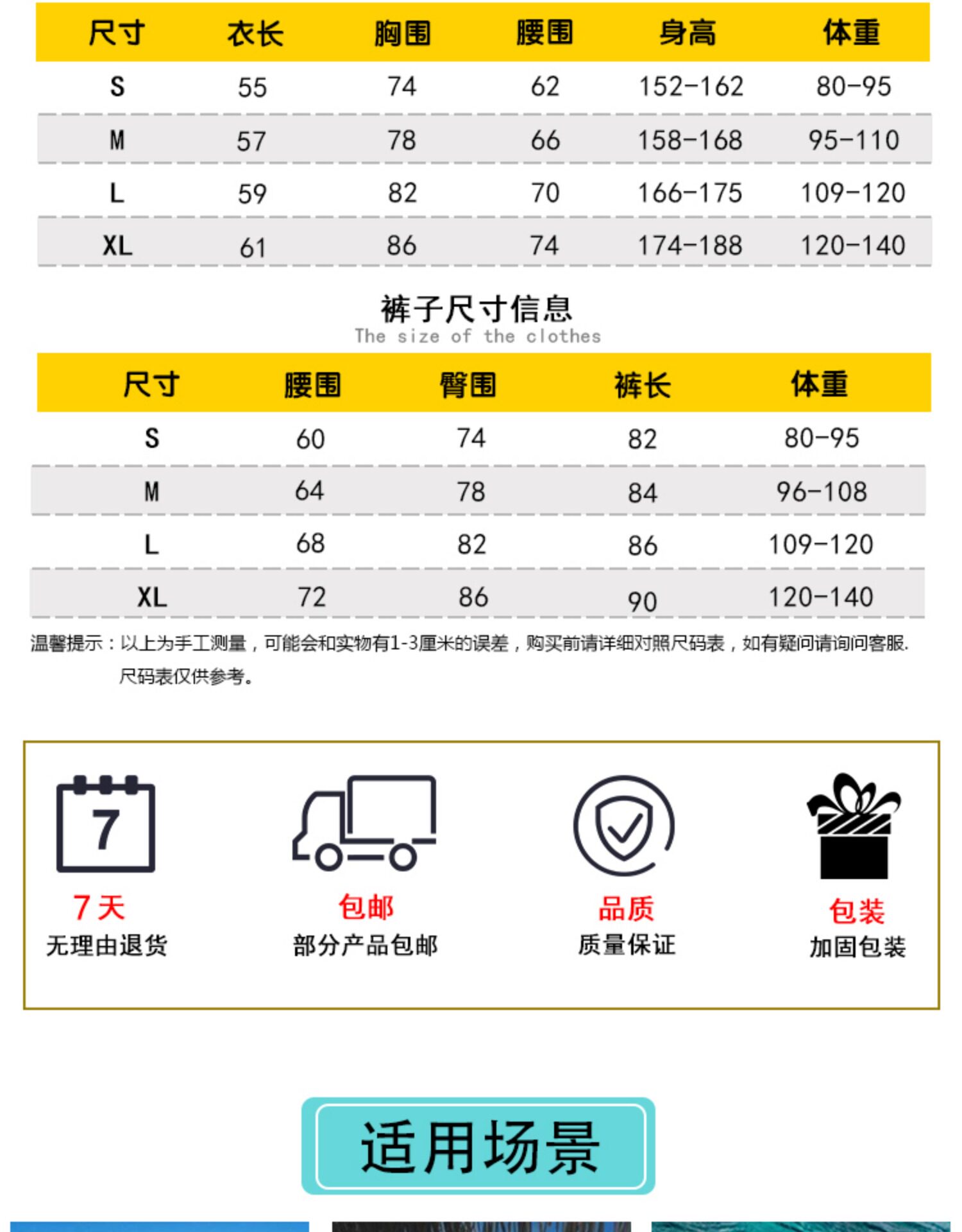 | 尺寸 | 衣长 | 胸围 | 腰围 | 身高 | 体重 |
|---|---|---|---|---|---|
| S | 55 | 74 | 62 | 152-162 | 80-95 |
| M | 57 | 78 | 66 | 158-168 | 95-110 |
| L | 59 | 82 | 70 | 166-175 | 109-120 |
| XL | 61 | 86 | 74 | 174-188 | 120-140 |

裤子尺寸信息
The size of the clothes

| 尺寸 | 腰围 | 臀围 | 裤长 | 体重 |
|---|---|---|---|---|
| S | 60 | 74 | 82 | 80-95 |
| M | 64 | 78 | 84 | 96-108 |
| L | 68 | 82 | 86 | 109-120 |
| XL | 72 | 86 | 90 | 120-140 |

温馨提示：以上为手工测量，可能会和实物有1-3厘米的误差，购买前请详细对照尺码表，如有疑问请询问客服.
尺码表仅供参考。

7

7天
无理由退货

包邮
部分产品包邮

品质
质量保证

包装
加固包装

适用场景